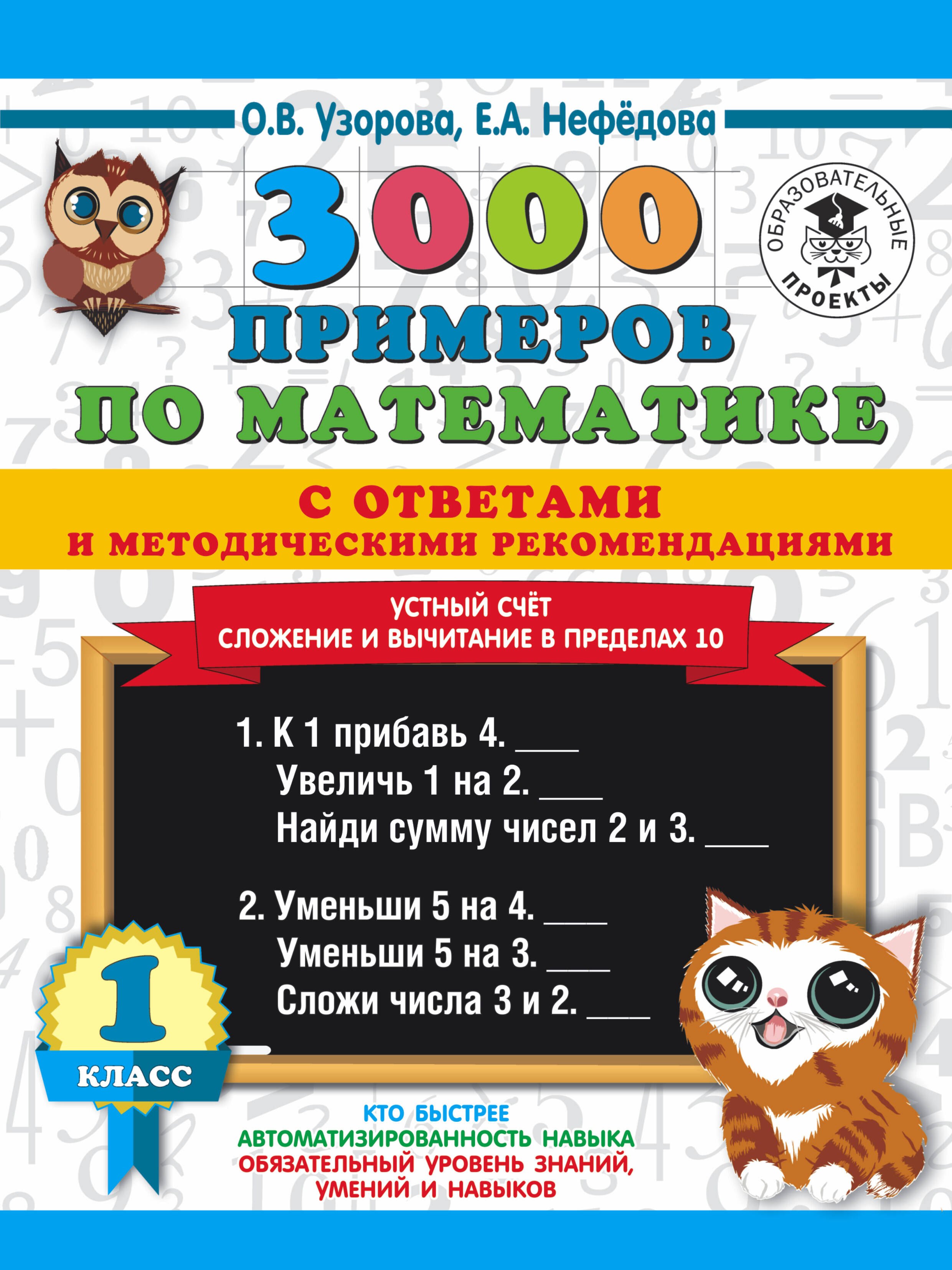 О.В. Узорова, Е.А. Нефёдова

ОБРАЗОВАТЕЛЬНЫЕ ПРОЕКТЫ

3000 ПРИМЕРОВ ПО МАТЕМАТИКЕ

С ОТВЕТАМИ И МЕТОДИЧЕСКИМИ РЕКОМЕНДАЦИЯМИ

УСТНЫЙ СЧЁТ
СЛОЖЕНИЕ И ВЫЧИТАНИЕ В ПРЕДЕЛАХ 10

1. К 1 прибавь 4. ___
Увеличь 1 на 2. ___
Найди сумму чисел 2 и 3. ___

2. Уменьши 5 на 4. ___
Уменьши 5 на 3. ___
Сложи числа 3 и 2. ___

1 КЛАСС

КТО БЫСТРЕЕ
АВТОМАТИЗИРОВАННОСТЬ НАВЫКА
ОБЯЗАТЕЛЬНЫЙ УРОВЕНЬ ЗНАНИЙ, УМЕНИЙ И НАВЫКОВ